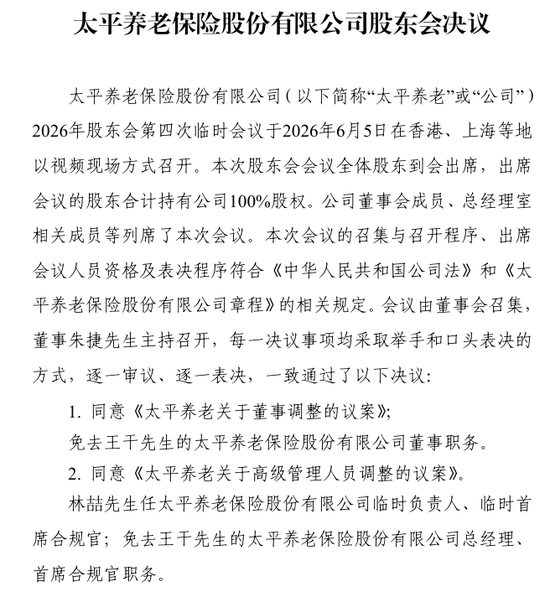 太平养老保险股份有限公司股东会决议

太平养老保险股份有限公司（以下简称“太平养老”或“公司”）2026年股东会第四次临时会议于2026年6月5日在香港、上海等地以视频现场方式召开。本次股东会会议全体股东到会出席，出席会议的股东合计持有公司100%股权。公司董事会成员、总经理室相关成员等列席了本次会议。本次会议的召集与召开程序、出席会议人员资格及表决程序符合《中华人民共和国公司法》和《太平养老保险股份有限公司章程》的相关规定。会议由董事会召集，董事朱捷先生主持召开，每一决议事项均采取举手和口头表决的方式，逐一审议、逐一表决，一致通过了以下决议：

1. 同意《太平养老关于董事调整的议案》;

免去王干先生的太平养老保险股份有限公司董事职务。

2. 同意《太平养老关于高级管理人员调整的议案》。

林喆先生任太平养老保险股份有限公司临时负责人、临时首席合规官；免去王干先生的太平养老保险股份有限公司总经理、首席合规官职务。